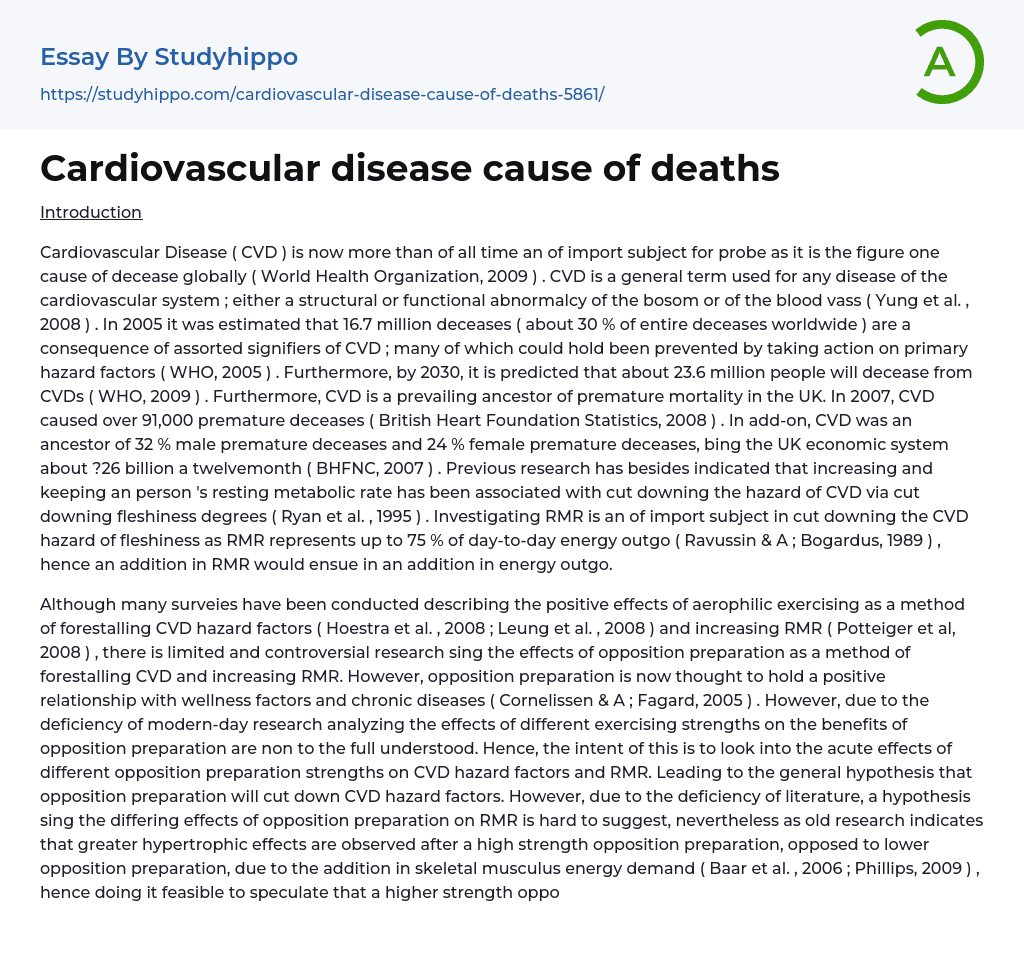 Essay By Studyhippo

https://studyhippo.com/cardiovascular-disease-cause-of-deaths-5861/

A

Cardiovascular disease cause of deaths

Introduction

Cardiovascular Disease ( CVD ) is now more than of all time an of import subject for probe as it is the figure one cause of decease globally ( World Health Organization, 2009 ) . CVD is a general term used for any disease of the cardiovascular system ; either a structural or functional abnormalcy of the bosom or of the blood vass ( Yung et al. , 2008 ) . In 2005 it was estimated that 16.7 million deceases ( about 30 % of entire deceases worldwide ) are a consequence of assorted signifiers of CVD ; many of which could hold been prevented by taking action on primary hazard factors ( WHO, 2005 ) . Furthermore, by 2030, it is predicted that about 23.6 million people will decease from CVDs ( WHO, 2009 ) . Furthermore, CVD is a prevailing ancestor of premature mortality in the UK. In 2007, CVD caused over 91,000 premature deceases ( British Heart Foundation Statistics, 2008 ) . In add-on, CVD was an ancestor of 32 % male premature deceases and 24 % female premature deceases, bing the UK economic system about ?26 billion a twelvemonth ( BHFNC, 2007 ) . Previous research has besides indicated that increasing and keeping an person 's resting metabolic rate has been associated with cut downing the hazard of CVD via cut downing fleshiness degrees ( Ryan et al. , 1995 ) . Investigating RMR is an of import subject in cut downing the CVD hazard of fleshiness as RMR represents up to 75 % of day-to-day energy outgo ( Ravussin & A ; Bogardus, 1989 ) , hence an addition in RMR would ensue in an addition in energy outgo.

Although many surveies have been conducted describing the positive effects of aerophilic exercising as a method of forestalling CVD hazard factors ( Hoestra et al. , 2008 ; Leung et al. , 2008 ) and increasing RMR ( Potteiger et al, 2008 ) , there is limited and controversial research sing the effects of opposition preparation as a method of forestalling CVD and increasing RMR. However, opposition preparation is now thought to hold a positive relationship with wellness factors and chronic diseases ( Cornelissen & A ; Fagard, 2005 ) . However, due to the deficiency of modern-day research analyzing the effects of different exercising strengths on the benefits of opposition preparation are non to the full understood. Hence, the intent of this is to look into the acute effects of different opposition preparation strengths on CVD hazard factors and RMR. Leading to the general hypothesis that opposition preparation will cut down CVD hazard factors. However, due to the deficiency of literature, a hypothesis sing the differing effects of opposition preparation on RMR is hard to suggest, nevertheless as old research indicates that greater hypertrophic effects are observed after a high strength opposition preparation, opposed to lower opposition preparation, due to the addition in skeletal musculus energy demand ( Baar et al. , 2006 ; Phillips, 2009 ) , hence doing it feasible to speculate that a higher strength oppo